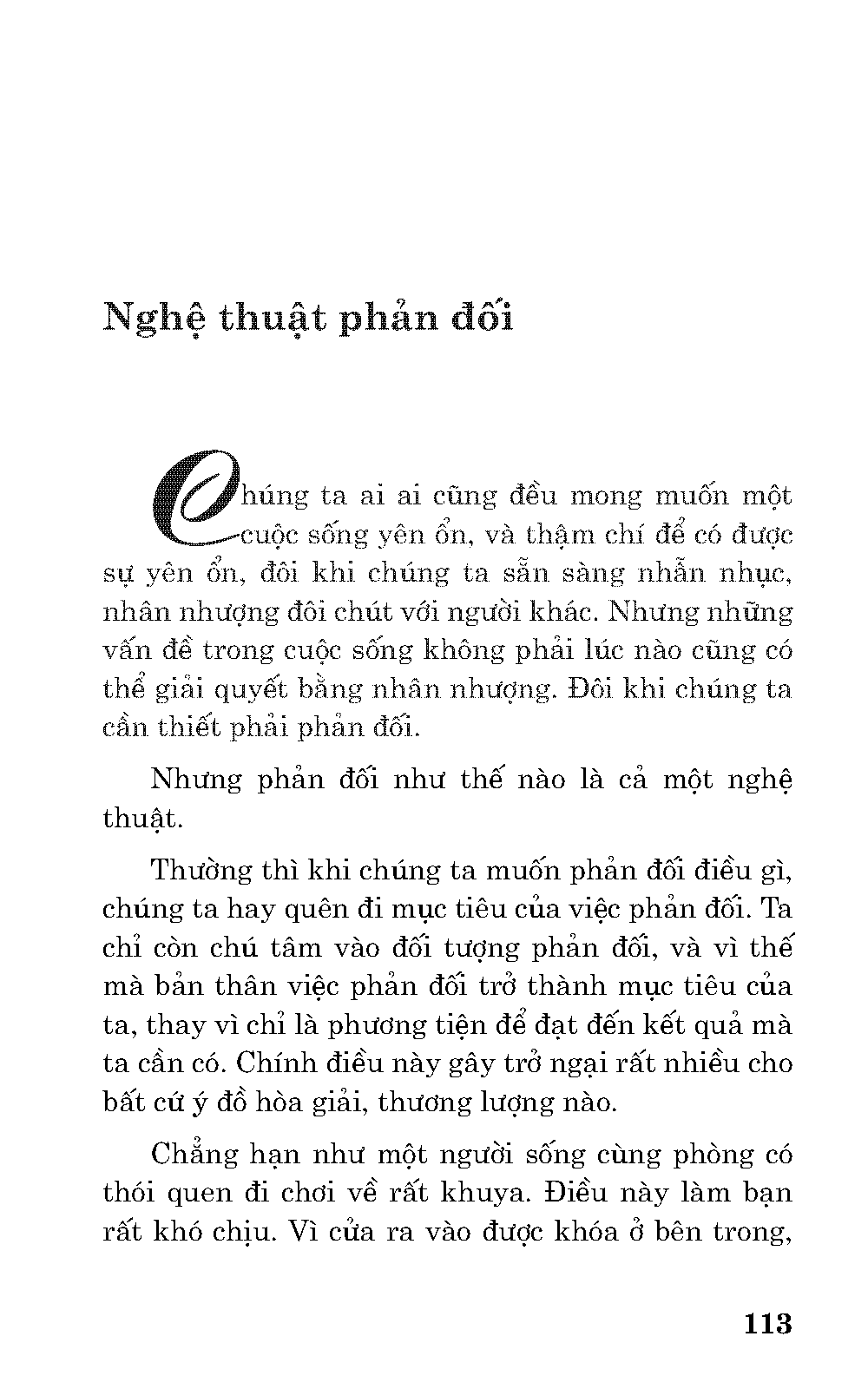 Nghệ thuật phản đối

Chúng ta ai ai cũng đều mong muốn một cuộc sống yên ổn, và thậm chí để có được sự yên ổn, đôi khi chúng ta sẵn sàng nhẫn nhục, nhân nhượng đôi chút với người khác. Nhưng những vấn đề trong cuộc sống không phải lúc nào cũng có thể giải quyết bằng nhân nhượng. Đôi khi chúng ta cần thiết phải phản đối.

Nhưng phản đối như thế nào là cả một nghệ thuật.

Thường thì khi chúng ta muốn phản đối điều gì, chúng ta hay quên đi mục tiêu của việc phản đối. Ta chỉ còn chú tâm vào đối tượng phản đối, và vì thế mà bản thân việc phản đối trở thành mục tiêu của ta, thay vì chỉ là phương tiện để đạt đến kết quả mà ta cần có. Chính điều này gây trở ngại rất nhiều cho bất cứ ý đồ hòa giải, thương lượng nào.

Chẳng hạn như một người sống cùng phòng có thói quen đi chơi về rất khuya. Điều này làm bạn rất khó chịu. Vì cửa ra vào được khóa ở bên trong,

113